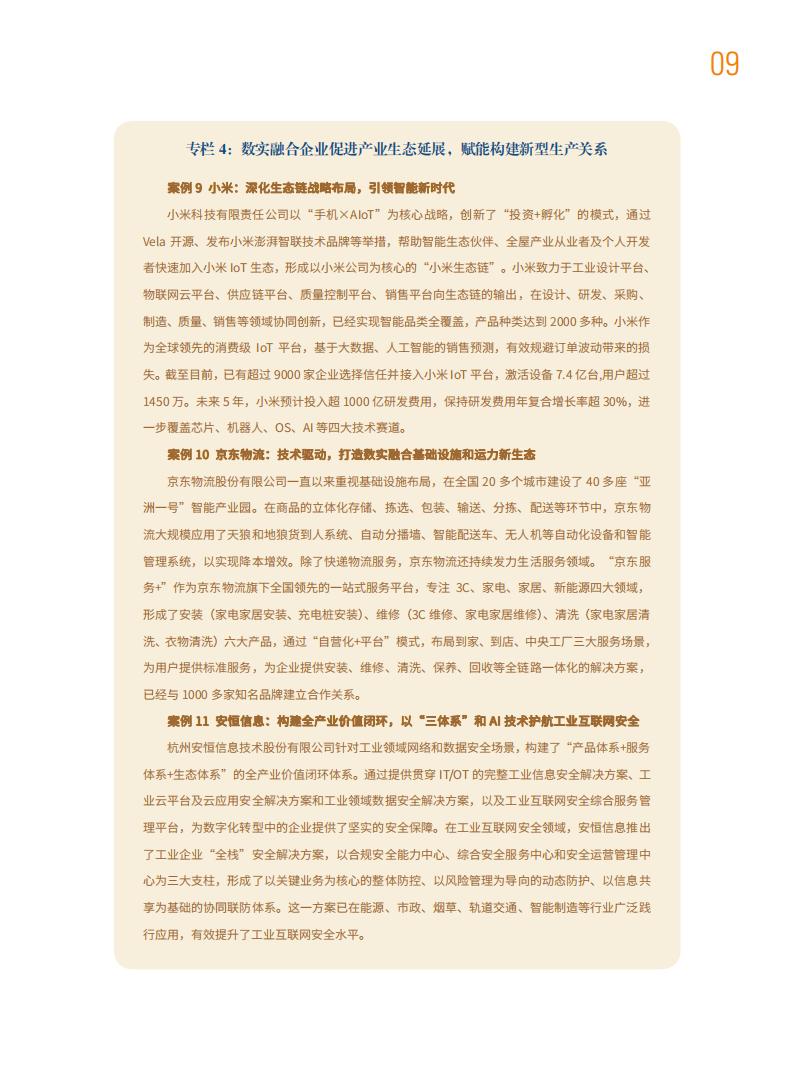 09

专栏 4：数实融合企业促进产业生态延展，赋能构建新型生产关系

案例 9 小米：深化生态链战略布局，引领智能新时代

小米科技有限责任公司以“手机×AIoT”为核心战略，创新了“投资+孵化”的模式，通过 Vela 开源、发布小米澎湃智联技术品牌等举措，帮助智能生态伙伴、全屋产业从业者及个人开发者快速加入小米 IoT 生态，形成以小米公司为核心的“小米生态链”。小米致力于工业设计平台、物联网云平台、供应链平台、质量控制平台、销售平台向生态链的输出，在设计、研发、采购、制造、质量、销售等领域协同创新，已经实现智能品类全覆盖，产品种类达到 2000 多种。小米作为全球领先的消费级 IoT 平台，基于大数据、人工智能的销售预测，有效规避订单波动带来的损失。截至目前，已有超过 9000 家企业选择信任并接入小米 IoT 平台，激活设备 7.4 亿台,用户超过 1450 万。未来 5 年，小米预计投入超 1000 亿研发费用，保持研发费用年复合增长率超 30%，进一步覆盖芯片、机器人、OS、AI 等四大技术赛道。

案例 10 京东物流：技术驱动，打造数实融合基础设施和运力新生态

京东物流股份有限公司一直以来重视基础设施布局，在全国 20 多个城市建设了 40 多座“亚洲一号”智能产业园。在商品的立体化存储、拣选、包装、输送、分拣、配送等环节中，京东物流大规模应用了天狼和地狼货到人系统、自动分播墙、智能配送车、无人机等自动化设备和智能管理系统，以实现降本增效。除了快递物流服务，京东物流还持续发力生活服务领域。“京东服务+”作为京东物流旗下全国领先的一站式服务平台，专注 3C、家电、家居、新能源四大领域，形成了安装（家电家居安装、充电桩安装）、维修（3C 维修、家电家居维修）、清洗（家电家居清洗、衣物清洗）六大产品，通过“自营化+平台”模式，布局到家、到店、中央工厂三大服务场景，为用户提供标准服务，为企业提供安装、维修、清洗、保养、回收等全链路一体化的解决方案，已经与 1000 多家知名品牌建立合作关系。

案例 11 安恒信息：构建全产业价值闭环，以“三体系”和 AI 技术护航工业互联网安全

杭州安恒信息技术股份有限公司针对工业领域网络和数据安全场景，构建了“产品体系+服务体系+生态体系”的全产业价值闭环体系。通过提供贯穿 IT/OT 的完整工业信息安全解决方案、工业云平台及云应用安全解决方案和工业领域数据安全解决方案，以及工业互联网安全综合服务管理平台，为数字化转型中的企业提供了坚实的安全保障。在工业互联网安全领域，安恒信息推出了工业企业“全栈”安全解决方案，以合规安全能力中心、综合安全服务中心和安全运营管理中心为三大支柱，形成了以关键业务为核心的整体防控、以风险管理为导向的动态防护、以信息共享为基础的协同联防体系。这一方案已在能源、市政、烟草、轨道交通、智能制造等行业广泛践行应用，有效提升了工业互联网安全水平。